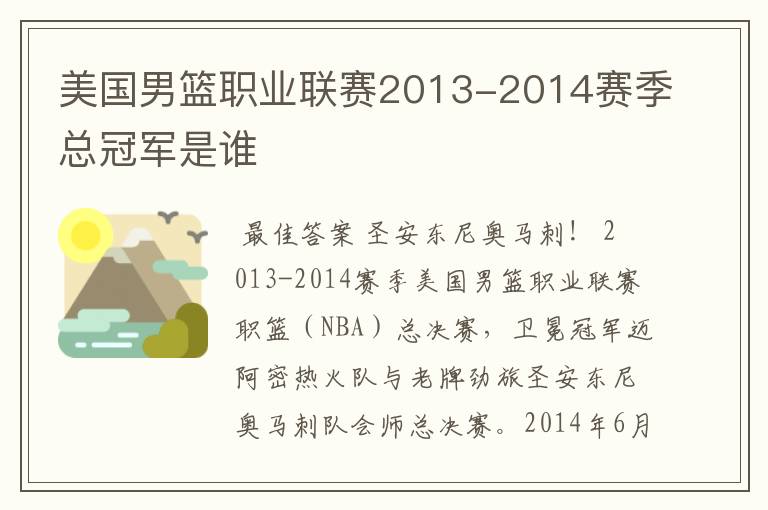 美国男篮职业联赛2013-2014赛季总冠军是谁

最佳答案 圣安东尼奥马刺！ 2013-2014赛季美国男篮职业联赛职篮（NBA）总决赛，卫冕冠军迈阿密热火队与老牌劲旅圣安东尼奥马刺队会师总决赛。2014年6月